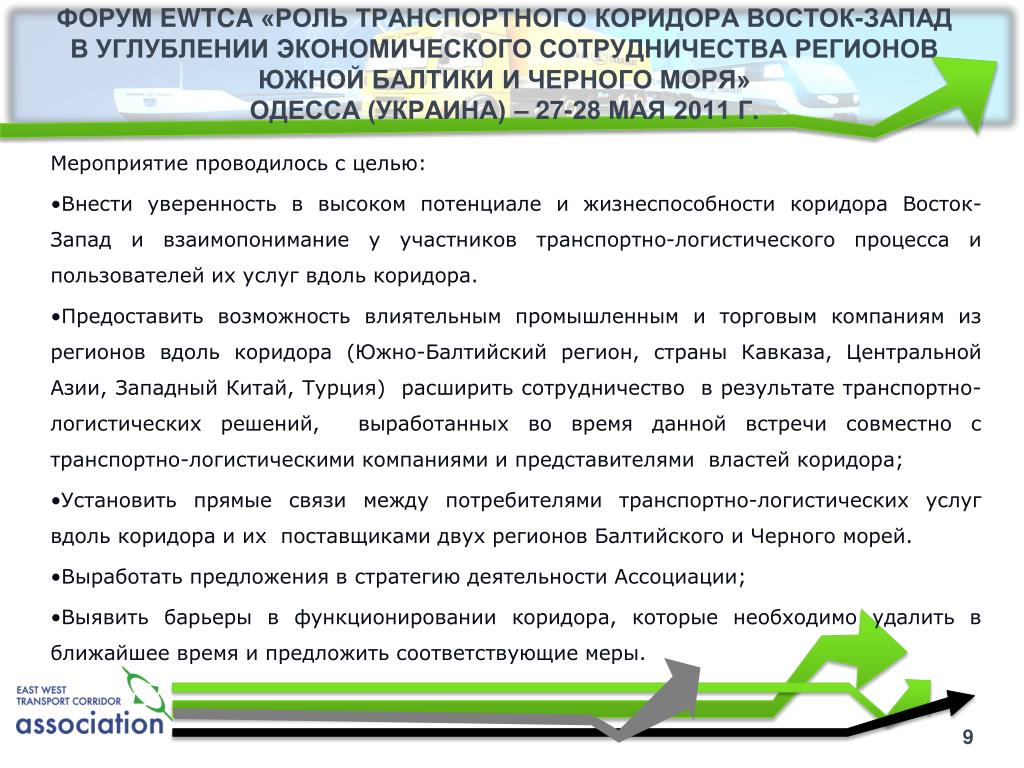 ФОРУМ EWTCA «РОЛЬ ТРАНСПОРТНОГО КОРИДОРА ВОСТОК-ЗАПАД В УГЛУБЛЕНИИ ЭКОНОМИЧЕСКОГО СОТРУДНИЧЕСТВА РЕГИОНОВ ЮЖНОЙ БАЛТИКИ И ЧЕРНОГО МОРЯ»
ОДЕССА (УКРАИНА) – 27-28 МАЯ 2011 Г.

Мероприятие проводилось с целью:

•Внести уверенность в высоком потенциале и жизнеспособности коридора Восток-Запад и взаимопонимание у участников транспортно-логистического процесса и пользователей их услуг вдоль коридора.

•Предоставить возможность влиятельным промышленным и торговым компаниям из регионов вдоль коридора (Южно-Балтийский регион, страны Кавказа, Центральной Азии, Западный Китай, Турция) расширить сотрудничество в результате транспортно-логистических решений, выработанных во время данной встречи совместно с транспортно-логистическими компаниями и представителями властей коридора;

•Установить прямые связи между потребителями транспортно-логистических услуг вдоль коридора и их поставщиками двух регионов Балтийского и Черного морей.

•Выработать предложения в стратегию деятельности Ассоциации;

•Выявить барьеры в функционировании коридора, которые необходимо удалить в ближайшее время и предложить соответствующие меры.

EAST WEST TRANSPORT CORRIDOR
association

9